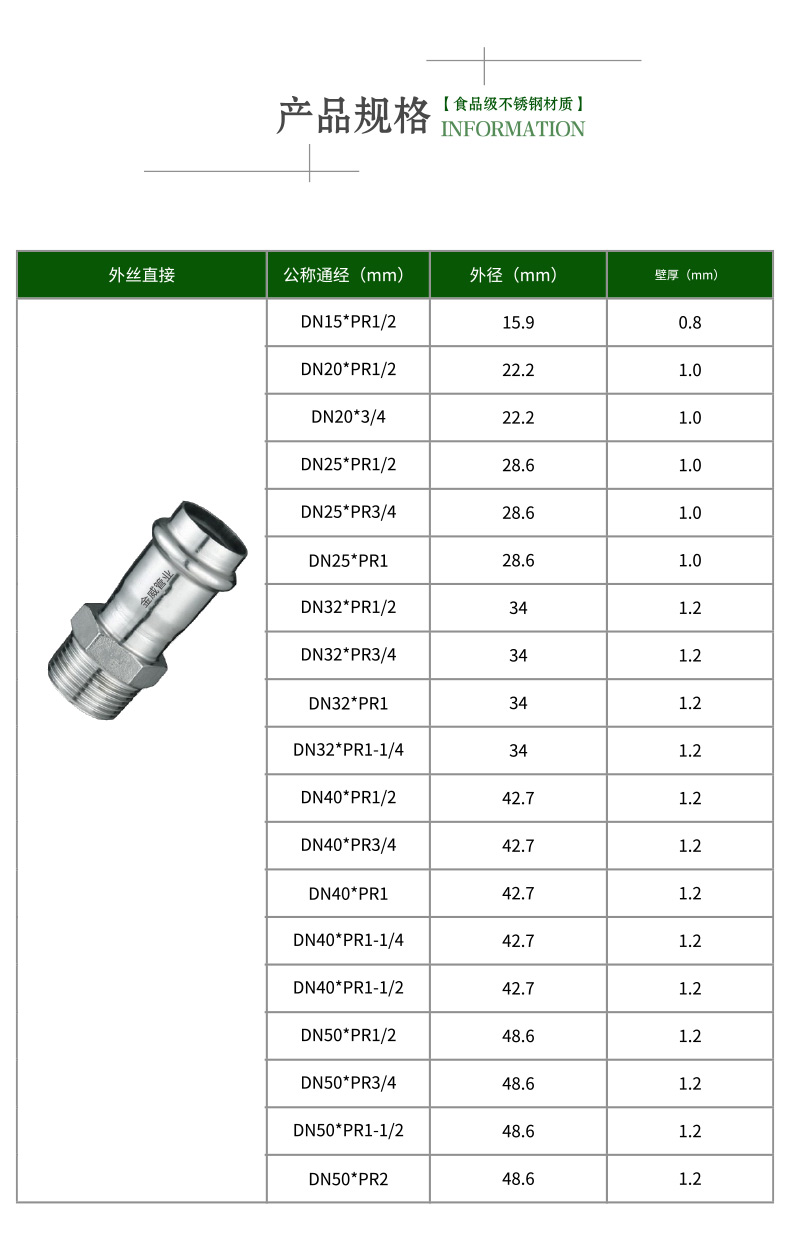 产品规格 【食品级不锈钢材质】 INFORMATION

| 外丝直接 | 公称通经（mm） | 外径（mm） | 壁厚（mm） |
|---|---|---|---|
| 金威管业 | DN15*PR1/2 | 15.9 | 0.8 |
| | DN20*PR1/2 | 22.2 | 1.0 |
| | DN20*3/4 | 22.2 | 1.0 |
| | DN25*PR1/2 | 28.6 | 1.0 |
| | DN25*PR3/4 | 28.6 | 1.0 |
| | DN25*PR1 | 28.6 | 1.0 |
| | DN32*PR1/2 | 34 | 1.2 |
| | DN32*PR3/4 | 34 | 1.2 |
| | DN32*PR1 | 34 | 1.2 |
| | DN32*PR1-1/4 | 34 | 1.2 |
| | DN40*PR1/2 | 42.7 | 1.2 |
| | DN40*PR3/4 | 42.7 | 1.2 |
| | DN40*PR1 | 42.7 | 1.2 |
| | DN40*PR1-1/4 | 42.7 | 1.2 |
| | DN40*PR1-1/2 | 42.7 | 1.2 |
| | DN50*PR1/2 | 48.6 | 1.2 |
| | DN50*PR3/4 | 48.6 | 1.2 |
| | DN50*PR1-1/2 | 48.6 | 1.2 |
| | DN50*PR2 | 48.6 | 1.2 |